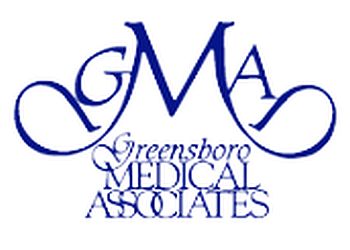 GMA
Greensboro
MEDICAL
ASSOCIATES